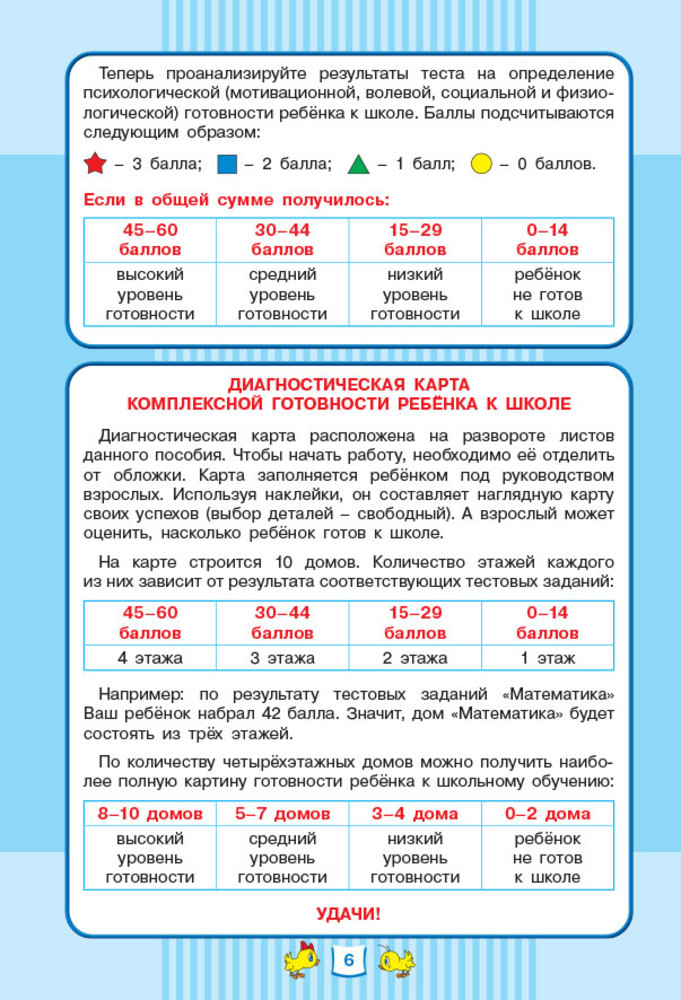 Теперь проанализируйте результаты теста на определение психологической (мотивационной, волевой, социальной и физиологической) готовности ребёнка к школе. Баллы подсчитываются следующим образом:

– 3 балла; – 2 балла; – 1 балл; – 0 баллов.

Если в общей сумме получилось:

| 45–60 баллов | 30–44 баллов | 15–29 баллов | 0–14 баллов |
|---|---|---|---|
| высокий уровень готовности | средний уровень готовности | низкий уровень готовности | ребёнок не готов к школе |

ДИАГНОСТИЧЕСКАЯ КАРТА КОМПЛЕКСНОЙ ГОТОВНОСТИ РЕБЁНКА К ШКОЛЕ

Диагностическая карта расположена на развороте листов данного пособия. Чтобы начать работу, необходимо её отделить от обложки. Карта заполняется ребёнком под руководством взрослых. Используя наклейки, он составляет наглядную карту своих успехов (выбор деталей – свободный). А взрослый может оценить, насколько ребёнок готов к школе.

На карте строится 10 домов. Количество этажей каждого из них зависит от результата соответствующих тестовых заданий:

| 45–60 баллов | 30–44 баллов | 15–29 баллов | 0–14 баллов |
|---|---|---|---|
| 4 этажа | 3 этажа | 2 этажа | 1 этаж |

Например: по результату тестовых заданий «Математика» Ваш ребёнок набрал 42 балла. Значит, дом «Математика» будет состоять из трёх этажей.

По количеству четырёхэтажных домов можно получить наиболее полную картину готовности ребёнка к школьному обучению:

| 8–10 домов | 5–7 домов | 3–4 дома | 0–2 дома |
|---|---|---|---|
| высокий уровень готовности | средний уровень готовности | низкий уровень готовности | ребёнок не готов к школе |

УДАЧИ!

6